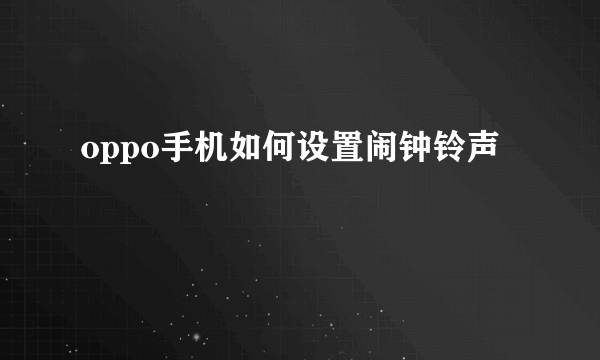 oppo手机如何设置闹钟铃声